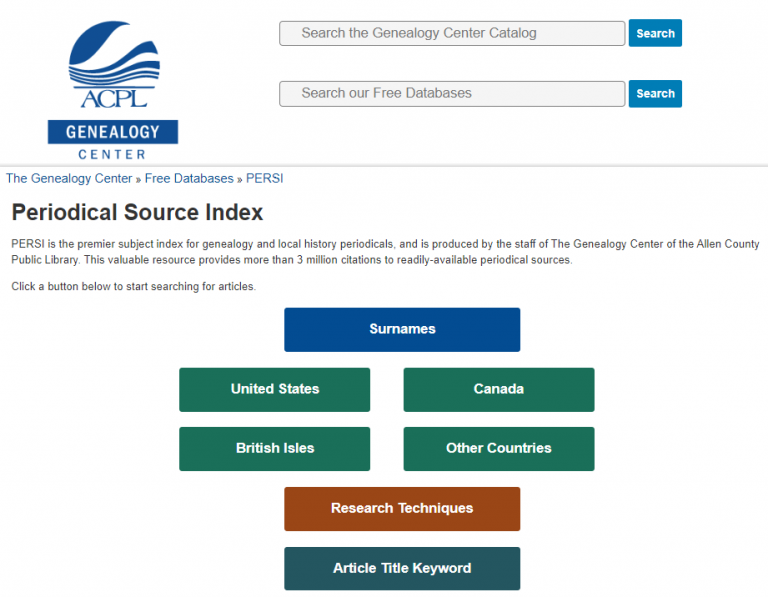 ACPL
GENEALOGY
CENTER

Search the Genealogy Center Catalog
Search

Search our Free Databases
Search

The Genealogy Center » Free Databases » PERSI

Periodical Source Index

PERSI is the premier subject index for genealogy and local history periodicals, and is produced by the staff of The Genealogy Center of the Allen County Public Library. This valuable resource provides more than 3 million citations to readily-available periodical sources.

Click a button below to start searching for articles.

Surnames

United States

Canada

British Isles

Other Countries

Research Techniques

Article Title Keyword